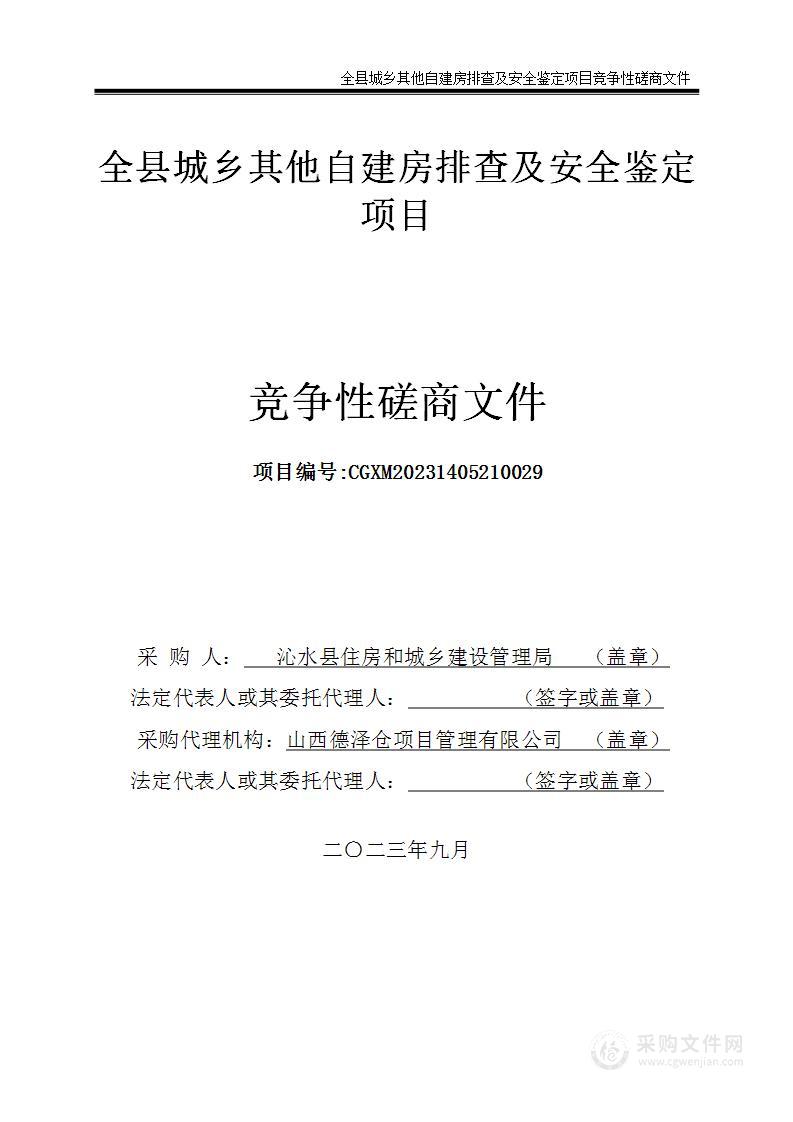 全县城乡其他自建房排查及安全鉴定项目竞争性磋商文件

全县城乡其他自建房排查及安全鉴定项目

竞争性磋商文件

项目编号:CGXM20231405210029

采 购 人： 沁水县住房和城乡建设管理局 （盖章）

法定代表人或其委托代理人： （签字或盖章）

采购代理机构：山西德泽仓项目管理有限公司 （盖章）

法定代表人或其委托代理人： （签字或盖章）

二〇二三年九月

采购文件网
www.cgwenjian.com